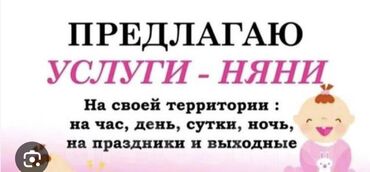 ПРЕДЛАГАЮ
УСЛУГИ - НЯНИ

На своей территории :
на час, день, сутки, ночь,
на праздники и выходные